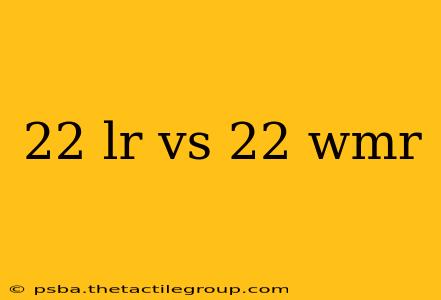 22 lr vs 22 wmr

© psba.thetactilegroup.com